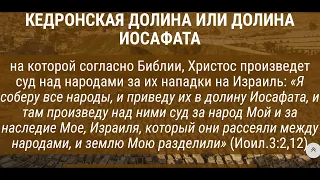 КЕДРОНСКАЯ ДОЛИНА ИЛИ ДОЛИНА ИОСАФАТА

на которой согласно Библии, Христос произведет суд над народами за их нападки на Израиль: «Я соберу все народы, и приведу их в долину Иосафата, и там произведу над ними суд за народ Мой и за наследие Мое, Израиля, который они рассеяли между народами, и землю Мою разделили» (Иоил.3:2,12)